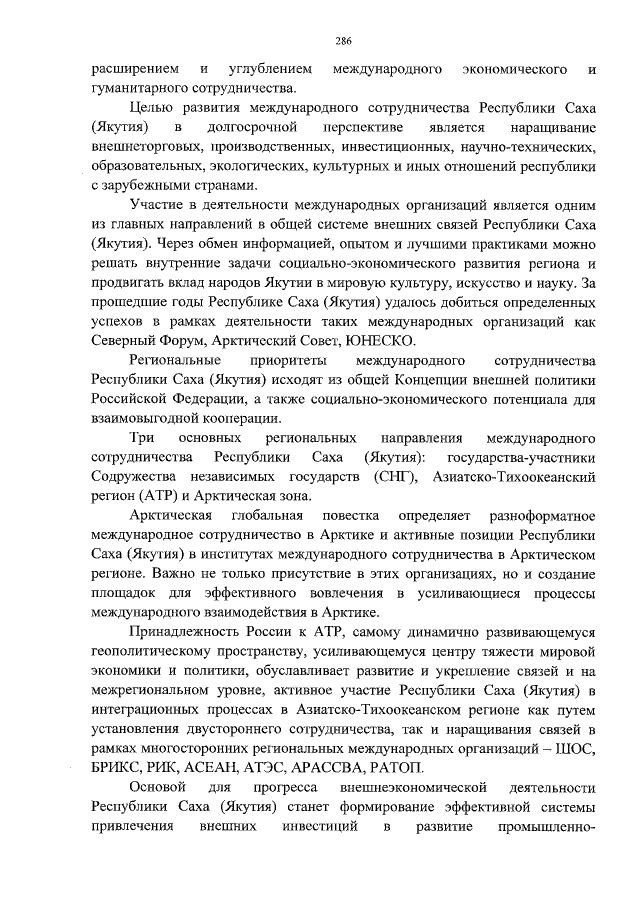 286

расширением и углублением международного экономического и гуманитарного сотрудничества.

Целью развития международного сотрудничества Республики Саха (Якутия) в долгосрочной перспективе является наращивание внешнеторговых, производственных, инвестиционных, научно-технических, образовательных, экологических, культурных и иных отношений республики с зарубежными странами.

Участие в деятельности международных организаций является одним из главных направлений в общей системе внешних связей Республики Саха (Якутия). Через обмен информацией, опытом и лучшими практиками можно решать внутренние задачи социально-экономического развития региона и продвигать вклад народов Якутии в мировую культуру, искусство и науку. За прошедшие годы Республике Саха (Якутия) удалось добиться определенных успехов в рамках деятельности таких международных организаций как Северный Форум, Арктический Совет, ЮНЕСКО.

Региональные приоритеты международного сотрудничества Республики Саха (Якутия) исходят из общей Концепции внешней политики Российской Федерации, а также социально-экономического потенциала для взаимовыгодной кооперации.

Три основных региональных направления международного сотрудничества Республики Саха (Якутия): государства-участники Содружества независимых государств (СНГ), Азиатско-Тихоокеанский регион (АТР) и Арктическая зона.

Арктическая глобальная повестка определяет разноформатное международное сотрудничество в Арктике и активные позиции Республики Саха (Якутия) в институтах международного сотрудничества в Арктическом регионе. Важно не только присутствие в этих организациях, но и создание площадок для эффективного вовлечения в усиливающиеся процессы международного взаимодействия в Арктике.

Принадлежность России к АТР, самому динамично развивающемуся геополитическому пространству, усиливающемуся центру тяжести мировой экономики и политики, обуславливает развитие и укрепление связей и на межрегиональном уровне, активное участие Республики Саха (Якутия) в интеграционных процессах в Азиатско-Тихоокеанском регионе как путем установления двустороннего сотрудничества, так и наращивания связей в рамках многосторонних региональных международных организаций – ШОС, БРИКС, РИК, АСЕАН, АТЭС, АРАССВА, РАТОП.

Основой для прогресса внешнеэкономической деятельности Республики Саха (Якутия) станет формирование эффективной системы привлечения внешних инвестиций в развитие промышленно-